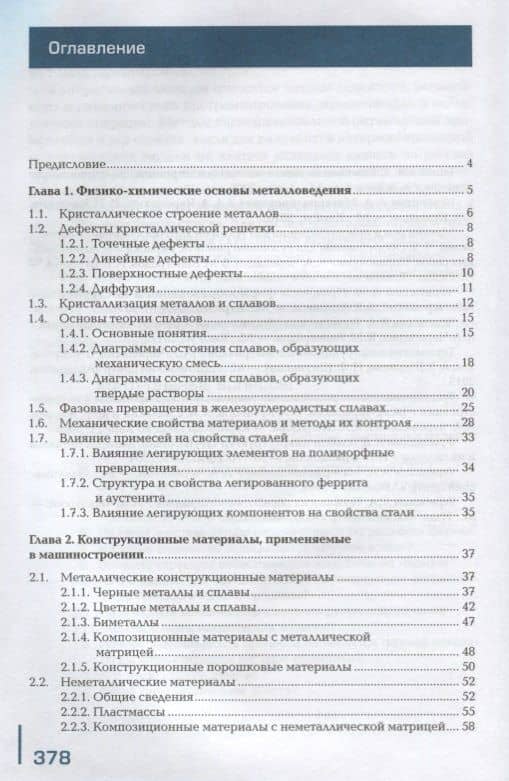 Оглавление

Предисловие 4

Глава 1. Физико-химические основы металловедения 5

1.1. Кристаллическое строение металлов 6
1.2. Дефекты кристаллической решетки 8
1.2.1. Точечные дефекты 8
1.2.2. Линейные дефекты 8
1.2.3. Поверхностные дефекты 10
1.2.4. Диффузия 11
1.3. Кристаллизация металлов и сплавов 12
1.4. Основы теории сплавов 15
1.4.1. Основные понятия 15
1.4.2. Диаграммы состояния сплавов, образующих механическую смесь 18
1.4.3. Диаграммы состояния сплавов, образующих твердые растворы 20
1.5. Фазовые превращения в железоуглеродистых сплавах 25
1.6. Механические свойства материалов и методы их контроля 28
1.7. Влияние примесей на свойства сталей 33
1.7.1. Влияние легирующих элементов на полиморфные превращения 34
1.7.2. Структура и свойства легированного феррита и аустенита 35
1.7.3. Влияние легирующих компонентов на свойства стали 35

Глава 2. Конструкционные материалы, применяемые в машиностроении 37

2.1. Металлические конструкционные материалы 37
2.1.1. Черные металлы и сплавы 37
2.1.2. Цветные металлы и сплавы 42
2.1.3. Биметаллы 47
2.1.4. Композиционные материалы с металлической матрицей 48
2.1.5. Конструкционные порошковые материалы 50
2.2. Неметаллические материалы 52
2.2.1. Общие сведения 52
2.2.2. Пластмассы 55
2.2.3. Композиционные материалы с неметаллической матрицей 58

378